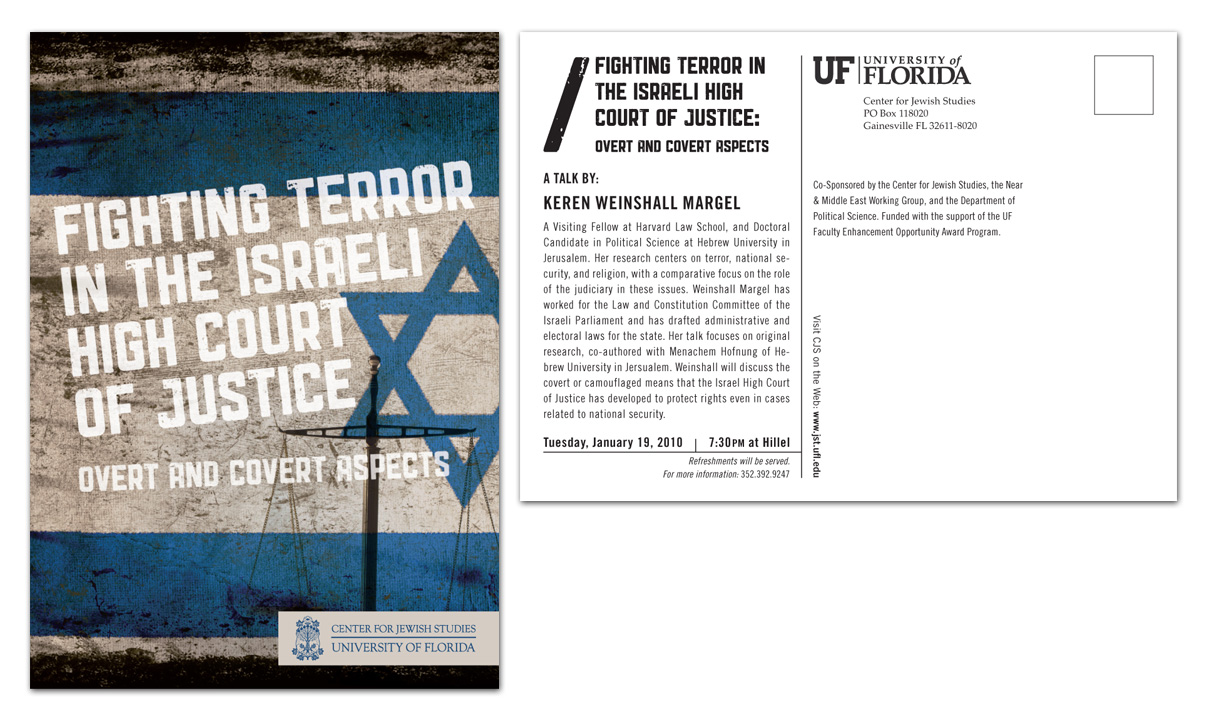 FIGHTING TERROR IN THE ISRAELI HIGH COURT OF JUSTICE

OVERT AND COVERT ASPECTS

CENTER FOR JEWISH STUDIES
UNIVERSITY OF FLORIDA

FIGHTING TERROR IN THE ISRAELI HIGH COURT OF JUSTICE:

OVERT AND COVERT ASPECTS

A TALK BY:

KEREN WEINSHALL MARGEL

A Visiting Fellow at Harvard Law School, and Doctoral Candidate in Political Science at Hebrew University in Jerusalem. Her research centers on terror, national security, and religion, with a comparative focus on the role of the judiciary in these issues. Weinshall Margel has worked for the Law and Constitution Committee of the Israeli Parliament and has drafted administrative and electoral laws for the state. Her talk focuses on original research, co-authored with Menachem Hofnung of Hebrew University in Jersualem. Weinshall will discuss the covert or camouflaged means that the Israel High Court of Justice has developed to protect rights even in cases related to national security.

Tuesday, January 19, 2010 | 7:30PM at Hillel

Refreshments will be served.
For more information: 352.392.9247

Visit CJS on the Web: www.jst.ufl.edu

UF UNIVERSITY of FLORIDA

Center for Jewish Studies
PO Box 118020
Gainesville FL 32611-8020

Co-Sponsored by the Center for Jewish Studies, the Near & Middle East Working Group, and the Department of Political Science. Funded with the support of the UF Faculty Enhancement Opportunity Award Program.